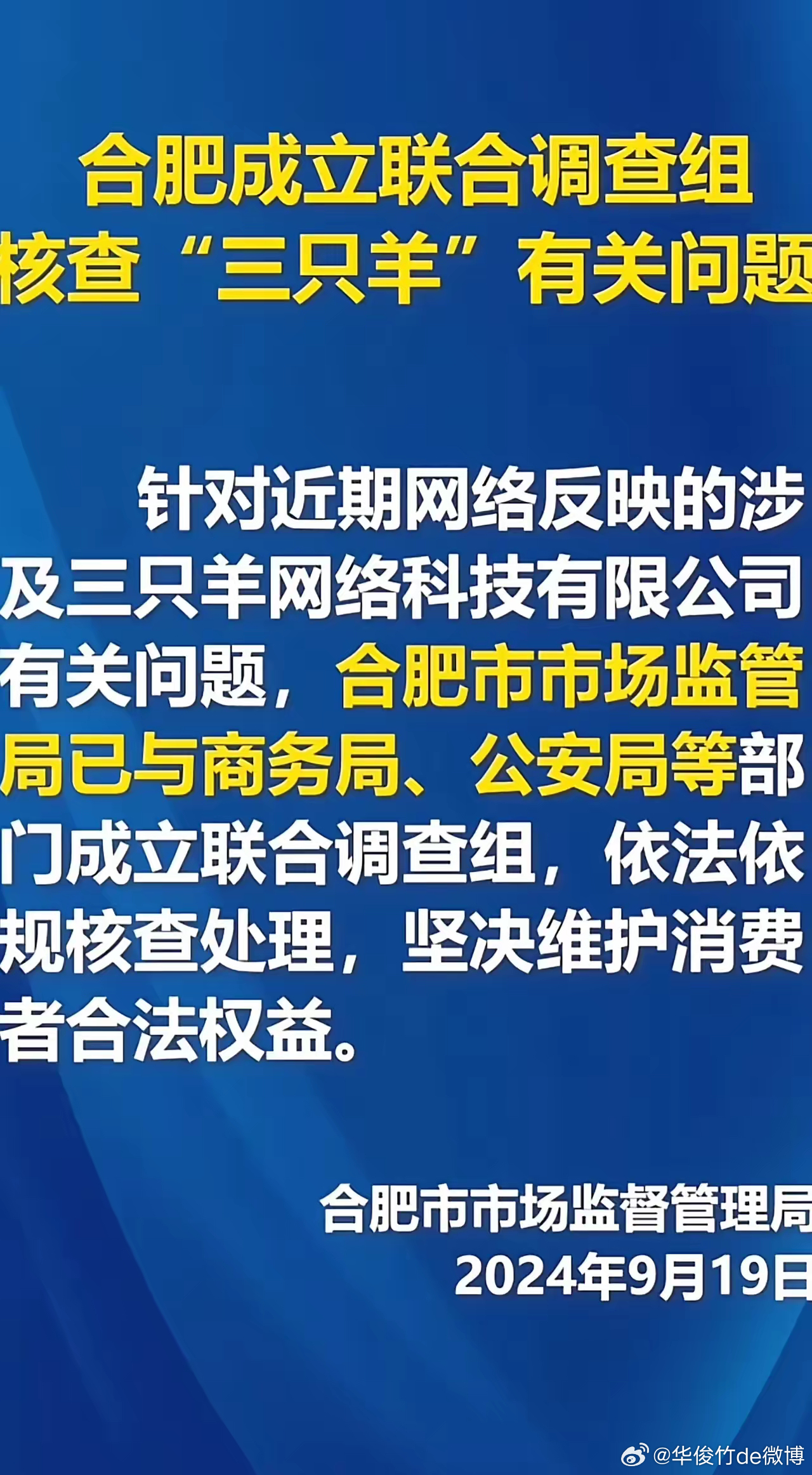 合肥成立联合调查组
核查“三只羊”有关问题

针对近期网络反映的涉及三只羊网络科技有限公司有关问题，合肥市市场监管局已与商务局、公安局等部门成立联合调查组，依法依规核查处理，坚决维护消费者合法权益。

合肥市市场监督管理局
2024年9月19日

@华俊竹de微博